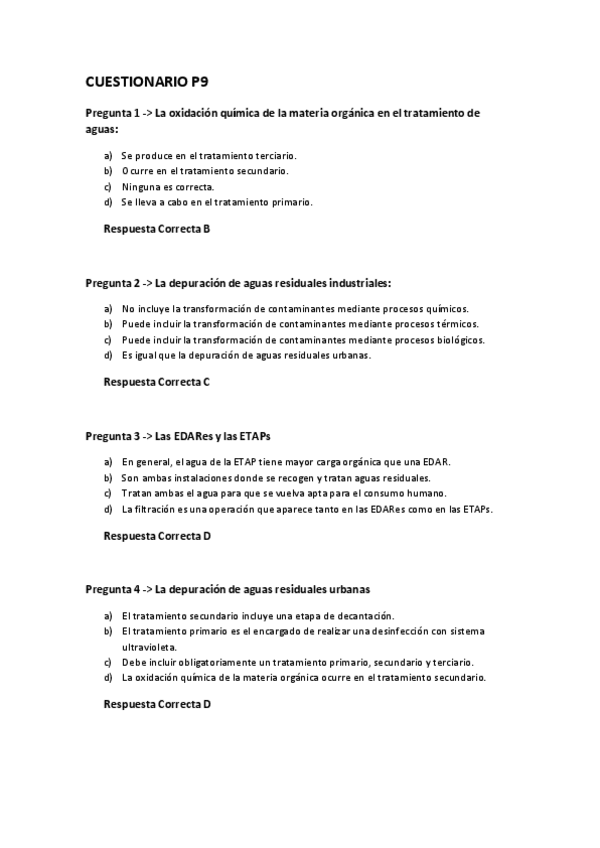 CUESTIONARIO P9

Pregunta 1 -> La oxidación química de la materia orgánica en el tratamiento de aguas:

a) Se produce en el tratamiento terciario.
b) Ocurre en el tratamiento secundario.
c) Ninguna es correcta.
d) Se lleva a cabo en el tratamiento primario.

Respuesta Correcta B

Pregunta 2 -> La depuración de aguas residuales industriales:

a) No incluye la transformación de contaminantes mediante procesos químicos.
b) Puede incluir la transformación de contaminantes mediante procesos térmicos.
c) Puede incluir la transformación de contaminantes mediante procesos biológicos.
d) Es igual que la depuración de aguas residuales urbanas.

Respuesta Correcta C

Pregunta 3 -> Las EDARes y las ETAPs

a) En general, el agua de la ETAP tiene mayor carga orgánica que una EDAR.
b) Son ambas instalaciones donde se recogen y tratan aguas residuales.
c) Tratan ambas el agua para que se vuelva apta para el consumo humano.
d) La filtración es una operación que aparece tanto en las EDARes como en las ETAPs.

Respuesta Correcta D

Pregunta 4 -> La depuración de aguas residuales urbanas

a) El tratamiento secundario incluye una etapa de decantación.
b) El tratamiento primario es el encargado de realizar una desinfección con sistema ultravioleta.
c) Debe incluir obligatoriamente un tratamiento primario, secundario y terciario.
d) La oxidación química de la materia orgánica ocurre en el tratamiento secundario.

Respuesta Correcta D